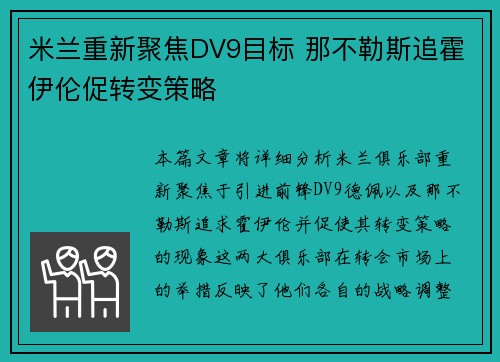 米兰重新聚焦DV9目标 那不勒斯追霍伊伦促转变策略

本篇文章将详细分析米兰俱乐部重新聚焦于引进前锋DV9德佩以及那不勒斯追求霍伊伦并促使其转变策略的现象这两大俱乐部在转会市场上的举措反映了他们各自的战略调整